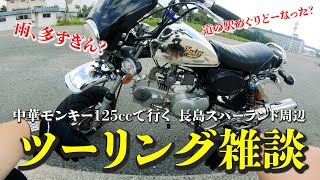 雨、多すぎん？

道の駅めぐりどーなった？

中華モンキー125ccで行く 長島スパーランド周辺

ツーリング雑談